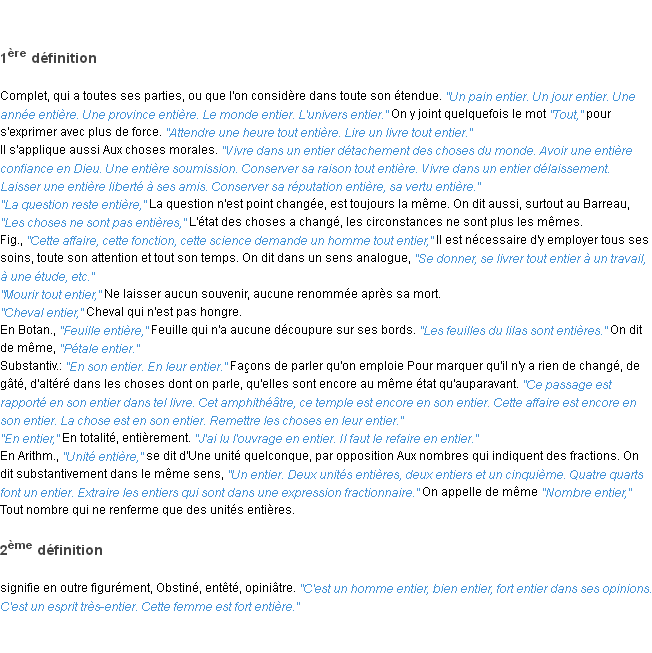 1ère définition

Complet, qui a toutes ses parties, ou que l'on considère dans toute son étendue. "Un pain entier. Un jour entier. Une année entière. Une province entière. Le monde entier. L'univers entier." On y joint quelquefois le mot "Tout," pour s'exprimer avec plus de force. "Attendre une heure tout entière. Lire un livre tout entier."
Il s'applique aussi Aux choses morales. "Vivre dans un entier détachement des choses du monde. Avoir une entière confiance en Dieu. Une entière soumission. Conserver sa raison tout entière. Vivre dans un entier délaissement. Laisser une entière liberté à ses amis. Conserver sa réputation entière, sa vertu entière."
"La question reste entière," La question n'est point changée, est toujours la même. On dit aussi, surtout au Barreau, "Les choses ne sont pas entières," L'état des choses a changé, les circonstances ne sont plus les mêmes.
Fig., "Cette affaire, cette fonction, cette science demande un homme tout entier," Il est nécessaire d'y employer tous ses soins, toute son attention et tout son temps. On dit dans un sens analogue, "Se donner, se livrer tout entier à un travail, à une étude, etc."
"Mourir tout entier," Ne laisser aucun souvenir, aucune renommée après sa mort.
"Cheval entier," Cheval qui n'est pas hongre.
En Botan., "Feuille entière," Feuille qui n'a aucune découpure sur ses bords. "Les feuilles du lilas sont entières." On dit de même, "Pétale entier."
Substantiv.: "En son entier. En leur entier." Façons de parler qu'on emploie Pour marquer qu'il n'y a rien de changé, de gâté, d'altéré dans les choses dont on parle, qu'elles sont encore au même état qu'auparavant. "Ce passage est rapporté en son entier dans tel livre. Cet amphithéâtre, ce temple est encore en son entier. Cette affaire est encore en son entier. La chose est en son entier. Remettre les choses en leur entier."
"En entier," En totalité, entièrement. "J'ai lu l'ouvrage en entier. Il faut le refaire en entier."
En Arithm., "Unité entière," se dit d'Une unité quelconque, par opposition Aux nombres qui indiquent des fractions. On dit substantivement dans le même sens, "Un entier. Deux unités entières, deux entiers et un cinquième. Quatre quarts font un entier. Extraire les entiers qui sont dans une expression fractionnaire." On appelle de même "Nombre entier," Tout nombre qui ne renferme que des unités entières.

2ème définition

signifie en outre figurément, Obstiné, entêté, opiniâtre. "C'est un homme entier, bien entier, fort entier dans ses opinions. C'est un esprit très-entier. Cette femme est fort entière."